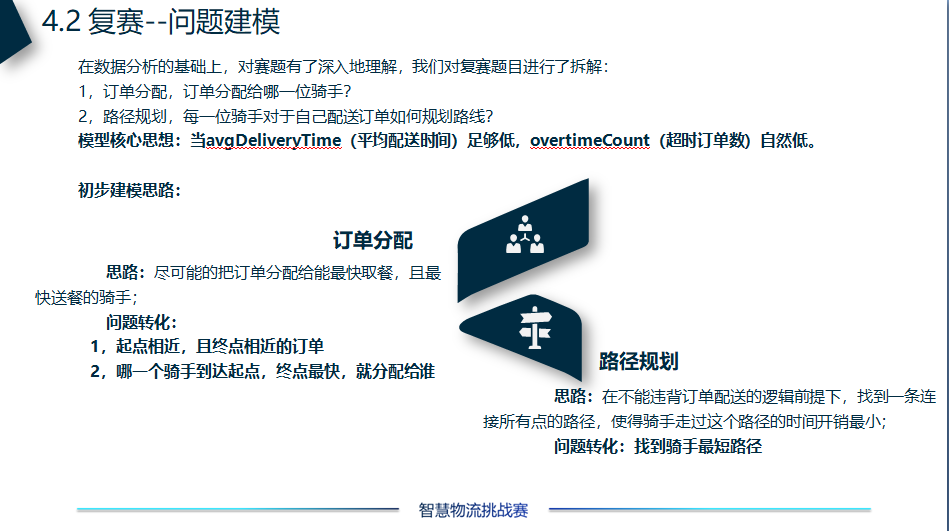 4.2 复赛--问题建模

在数据分析的基础上，对赛题有了深入地理解，我们对复赛题目进行了拆解：

1，订单分配，订单分配给哪一位骑手？

2，路径规划，每一位骑手对于自己配送订单如何规划路线？

模型核心思想：当avgDeliveryTime（平均配送时间）足够低，overtimeCount（超时订单数）自然低。

初步建模思路：

订单分配

思路：尽可能的把订单分配给能最快取餐，且最快送餐的骑手；

问题转化：

1，起点相近，且终点相近的订单

2，哪一个骑手到达起点，终点最快，就分配给谁

路径规划

思路：在不能违背订单配送的逻辑前提下，找到一条连接所有点的路径，使得骑手走过这个路径的时间开销最小；

问题转化：找到骑手最短路径

智慧物流挑战赛